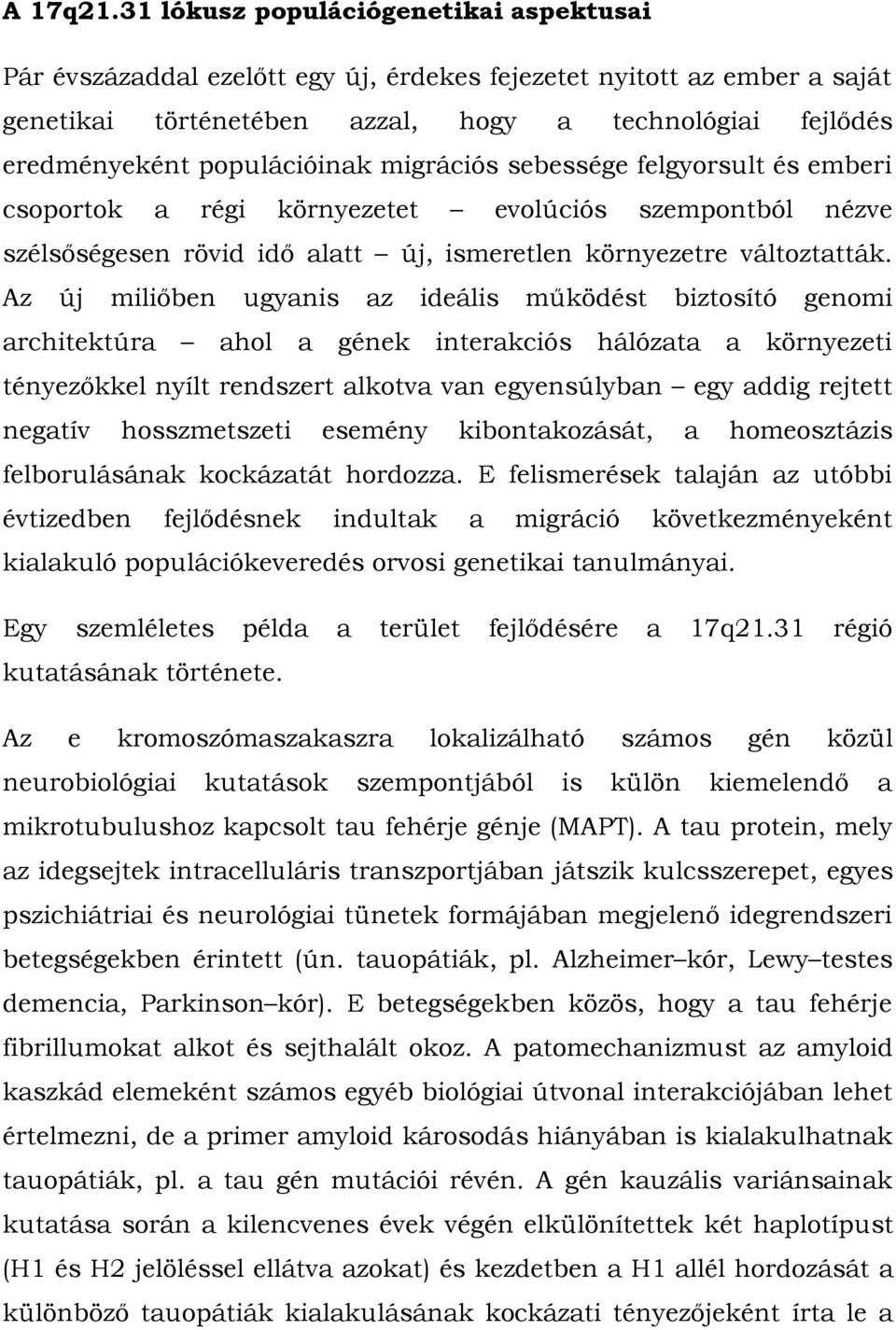 A 17q21.31 lókusz populációgenetikai aspektusai

Pár évszázaddal ezelőtt egy új, érdekes fejezetet nyitott az ember a saját genetikai történetében azzal, hogy a technológiai fejlődés eredményeként populációinak migrációs sebessége felgyorsult és emberi csoportok a régi környezetet – evolúciós szempontból nézve szélsőségesen rövid idő alatt – új, ismeretlen környezetre változtatták. Az új miliőben ugyanis az ideális működést biztosító genomi architektúra – ahol a gének interakciós hálózata a környezeti tényezőkkel nyílt rendszert alkotva van egyensúlyban – egy addig rejtett negatív hosszmetszeti esemény kibontakozását, a homeosztázis felborulásának kockázatát hordozza. E felismerések talaján az utóbbi évtizedben fejlődésnek indultak a migráció következményeként kialakuló populációkeveredés orvosi genetikai tanulmányai.

Egy szemléletes példa a terület fejlődésére a 17q21.31 régió kutatásának története.

Az e kromoszómaszakaszra lokalizálható számos gén közül neurobiológiai kutatások szempontjából is külön kiemelendő a mikrotubulushoz kapcsolt tau fehérje génje (MAPT). A tau protein, mely az idegsejtek intracelluláris transzportjában játszik kulcsszerepet, egyes pszichiátriai és neurológiai tünetek formájában megjelenő idegrendszeri betegségekben érintett (ún. tauopátiák, pl. Alzheimer–kór, Lewy–testes demencia, Parkinson–kór). E betegségekben közös, hogy a tau fehérje fibrillumokat alkot és sejthalált okoz. A patomechanizmust az amyloid kaszkád elemeként számos egyéb biológiai útvonal interakciójában lehet értelmezni, de a primer amyloid károsodás hiányában is kialakulhatnak tauopátiák, pl. a tau gén mutációi révén. A gén kauzális variánsainak kutatása során a kilencvenes évek végén elkülönítettek két haplotípust (H1 és H2 jelöléssel ellátva azokat) és kezdetben a H1 allél hordozását a különböző tauopátiák kialakulásának kockázati tényezőjeként írta le a